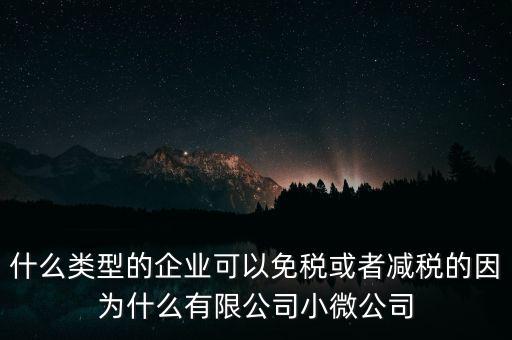 什么类型的企业可以免税或者减税的因为什么有限公司小微公司